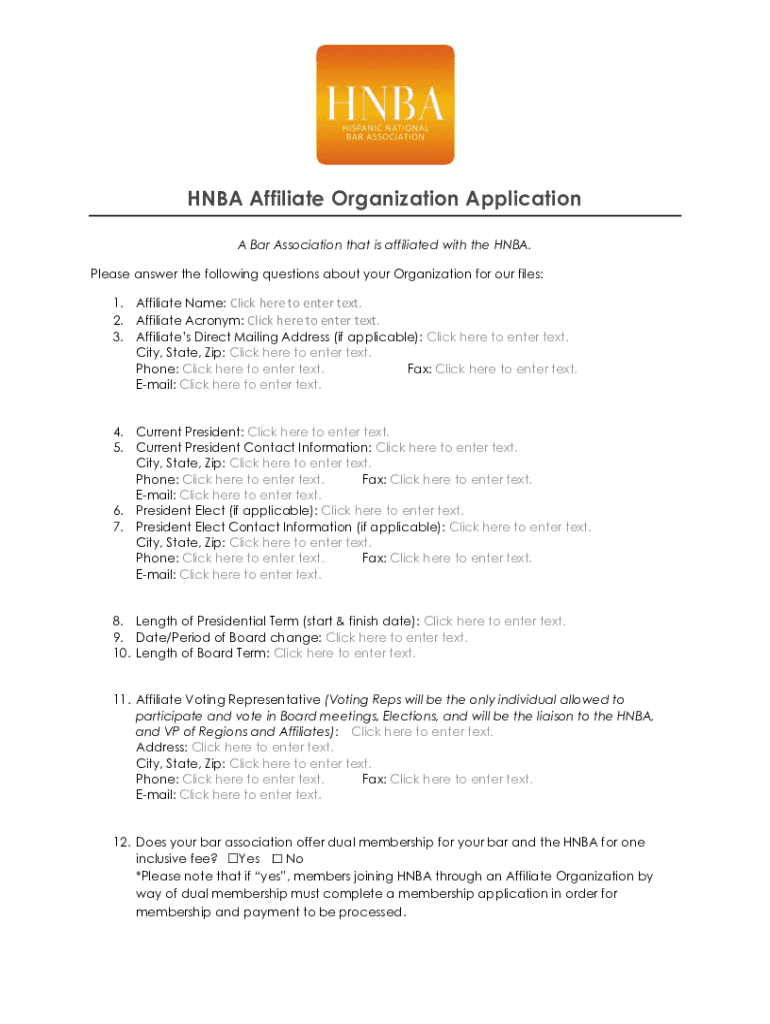 HNBA
HISPANIC NATIONAL
BAR ASSOCIATION

HNBA Affiliate Organization Application

A Bar Association that is affiliated with the HNBA.

Please answer the following questions about your Organization for our files:

1. Affiliate Name: Click here to enter text.
2. Affiliate Acronym: Click here to enter text.
3. Affiliate's Direct Mailing Address (if applicable): Click here to enter text.
City, State, Zip: Click here to enter text.
Phone: Click here to enter text. Fax: Click here to enter text.
E-mail: Click here to enter text.

4. Current President: Click here to enter text.
5. Current President Contact Information: Click here to enter text.
City, State, Zip: Click here to enter text.
Phone: Click here to enter text. Fax: Click here to enter text.
E-mail: Click here to enter text.
6. President Elect (if applicable): Click here to enter text.
7. President Elect Contact Information (if applicable): Click here to enter text.
City, State, Zip: Click here to enter text.
Phone: Click here to enter text. Fax: Click here to enter text.
E-mail: Click here to enter text.

8. Length of Presidential Term (start & finish date): Click here to enter text.
9. Date/Period of Board change: Click here to enter text.
10. Length of Board Term: Click here to enter text.

11. Affiliate Voting Representative (Voting Reps will be the only individual allowed to participate and vote in Board meetings, Elections, and will be the liaison to the HNBA, and VP of Regions and Affiliates): Click here to enter text.
Address: Click here to enter text.
City, State, Zip: Click here to enter text.
Phone: Click here to enter text. Fax: Click here to enter text.
E-mail: Click here to enter text.

12. Does your bar association offer dual membership for your bar and the HNBA for one inclusive fee? ☐Yes ☐ No
*Please note that if "yes", members joining HNBA through an Affiliate Organization by way of dual membership must complete a membership application in order for membership and payment to be processed.